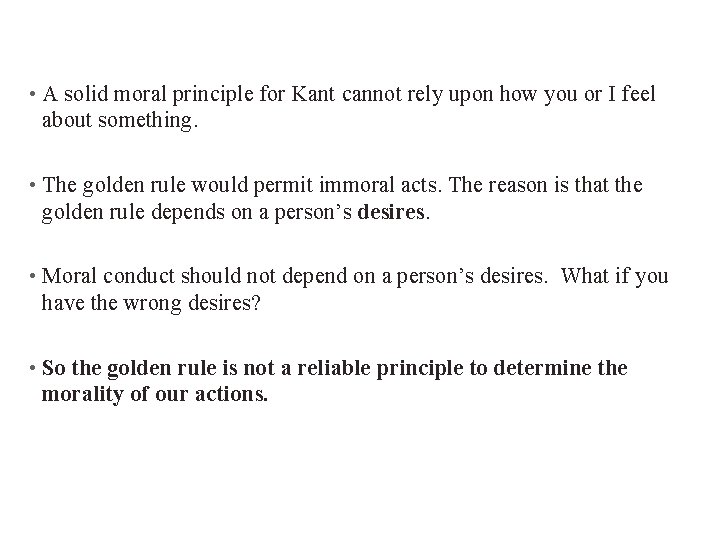 • A solid moral principle for Kant cannot rely upon how you or I feel about something.

• The golden rule would permit immoral acts. The reason is that the golden rule depends on a person's desires.

• Moral conduct should not depend on a person's desires. What if you have the wrong desires?

• So the golden rule is not a reliable principle to determine the morality of our actions.